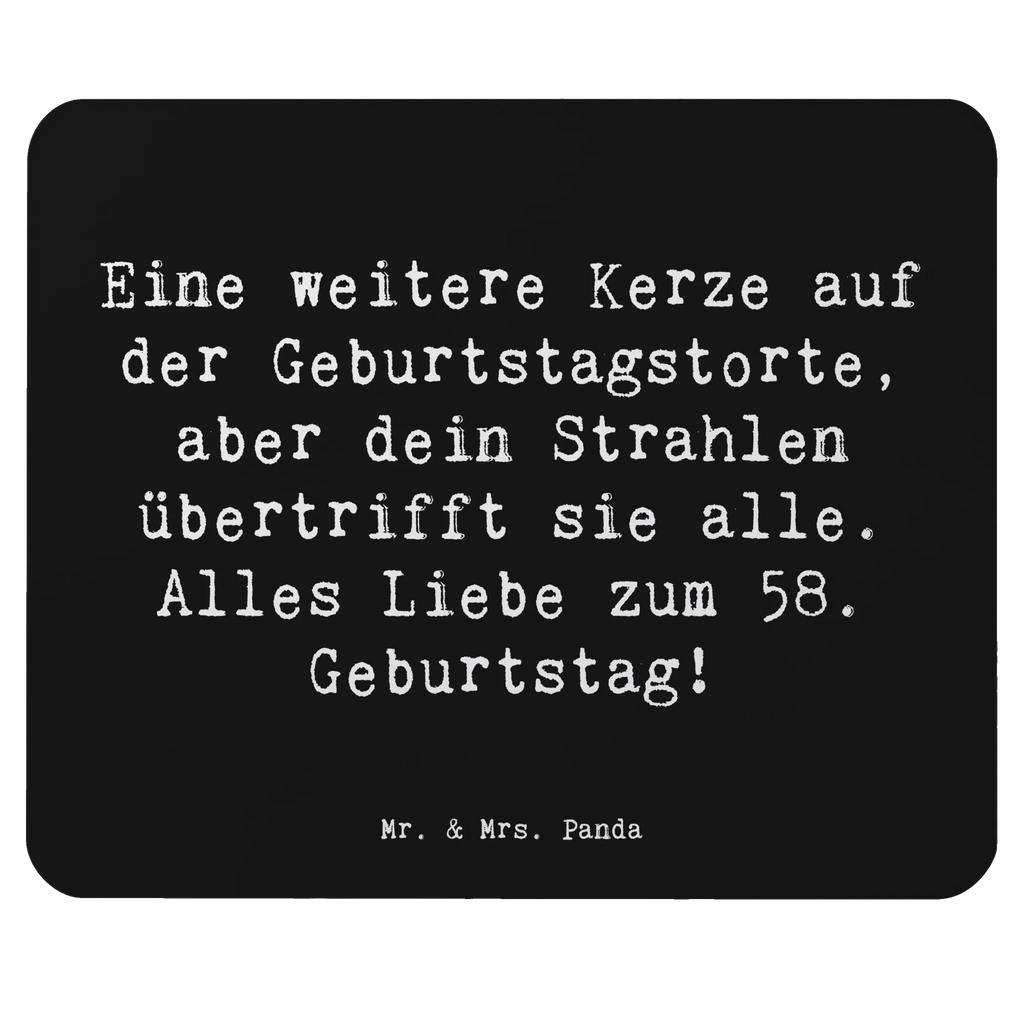 Eine weitere Kerze auf der Geburtstagstorte, aber dein Strahlen übertrifft sie alle. Alles Liebe zum 58. Geburtstag!

Mr. & Mrs. Panda